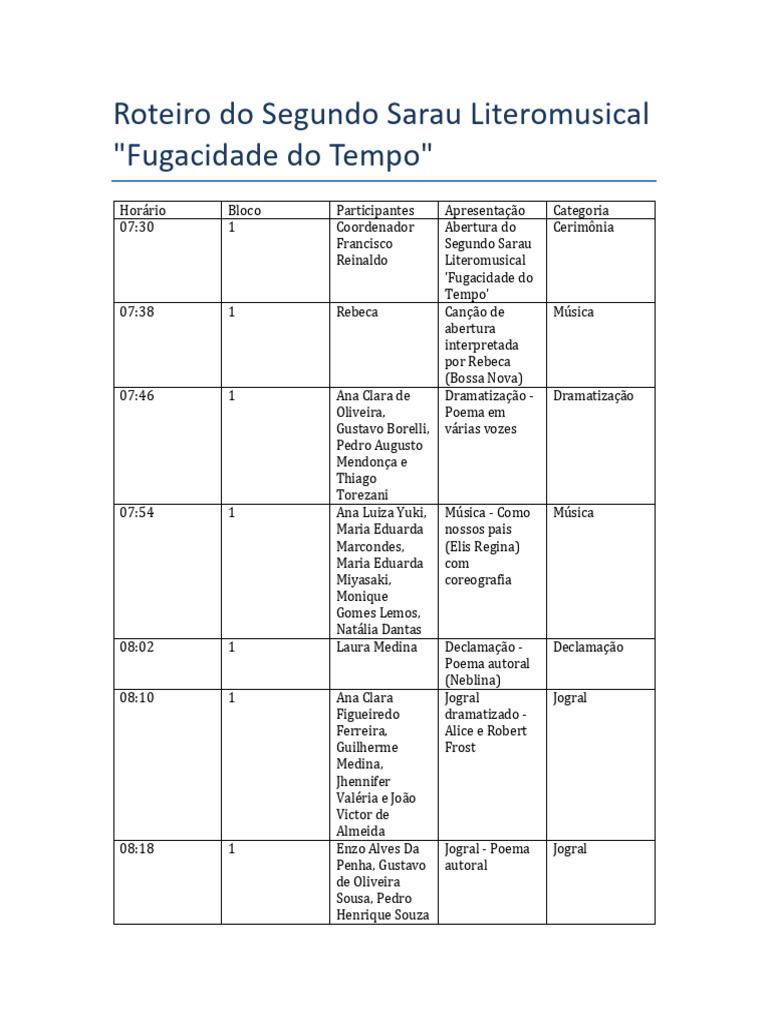 Roteiro do Segundo Sarau Literomusical "Fugacidade do Tempo"

| Horário | Bloco | Participantes | Apresentação | Categoria |
|---|---|---|---|---|
| 07:30 | 1 | Coordenador Francisco Reinaldo | Abertura do Segundo Sarau Literomusical 'Fugacidade do Tempo' | Cerimônia |
| 07:38 | 1 | Rebeca | Canção de abertura interpretada por Rebeca (Bossa Nova) | Música |
| 07:46 | 1 | Ana Clara de Oliveira, Gustavo Borelli, Pedro Augusto Mendonça e Thiago Torezani | Dramatização - Poema em várias vozes | Dramatização |
| 07:54 | 1 | Ana Luiza Yuki, Maria Eduarda Marcondes, Maria Eduarda Miyasaki, Monique Gomes Lemos, Natália Dantas | Música - Como nossos pais (Elis Regina) com coreografia | Música |
| 08:02 | 1 | Laura Medina | Declamação - Poema autoral (Neblina) | Declamação |
| 08:10 | 1 | Ana Clara Figueiredo Ferreira, Guilherme Medina, Jhennifer Valéria e João Victor de Almeida | Jogral dramatizado - Alice e Robert Frost | Jogral |
| 08:18 | 1 | Enzo Alves Da Penha, Gustavo de Oliveira Sousa, Pedro Henrique Souza | Jogral - Poema autoral | Jogral |